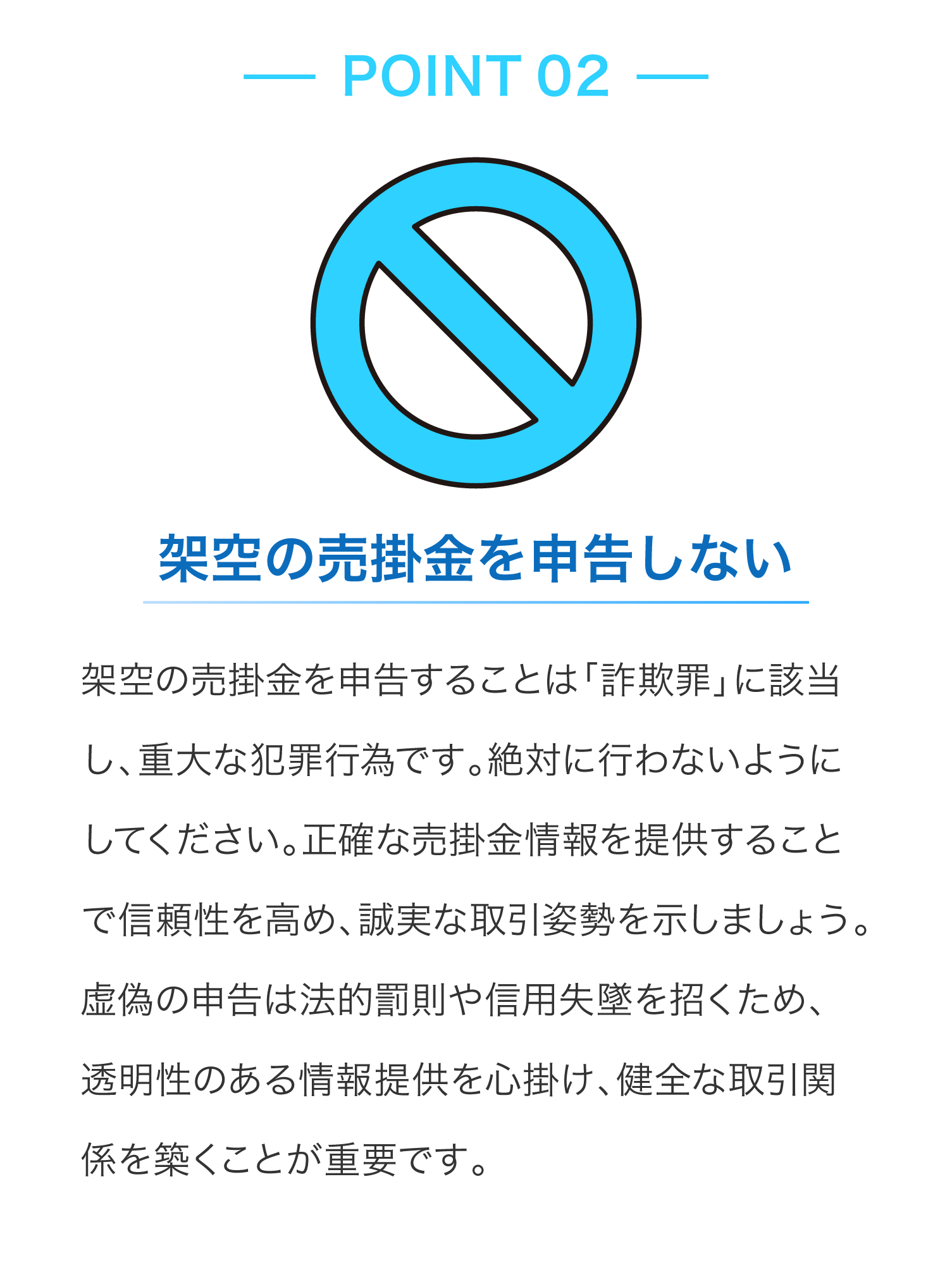 — POINT 02 —

架空の売掛金を申告しない

架空の売掛金を申告することは「詐欺罪」に該当し、重大な犯罪行為です。絶対に行わないようにしてください。正確な売掛金情報を提供することで信頼性を高め、誠実な取引姿勢を示しましょう。虚偽の申告は法的罰則や信用失墜を招くため、透明性のある情報提供を心掛け、健全な取引関係を築くことが重要です。